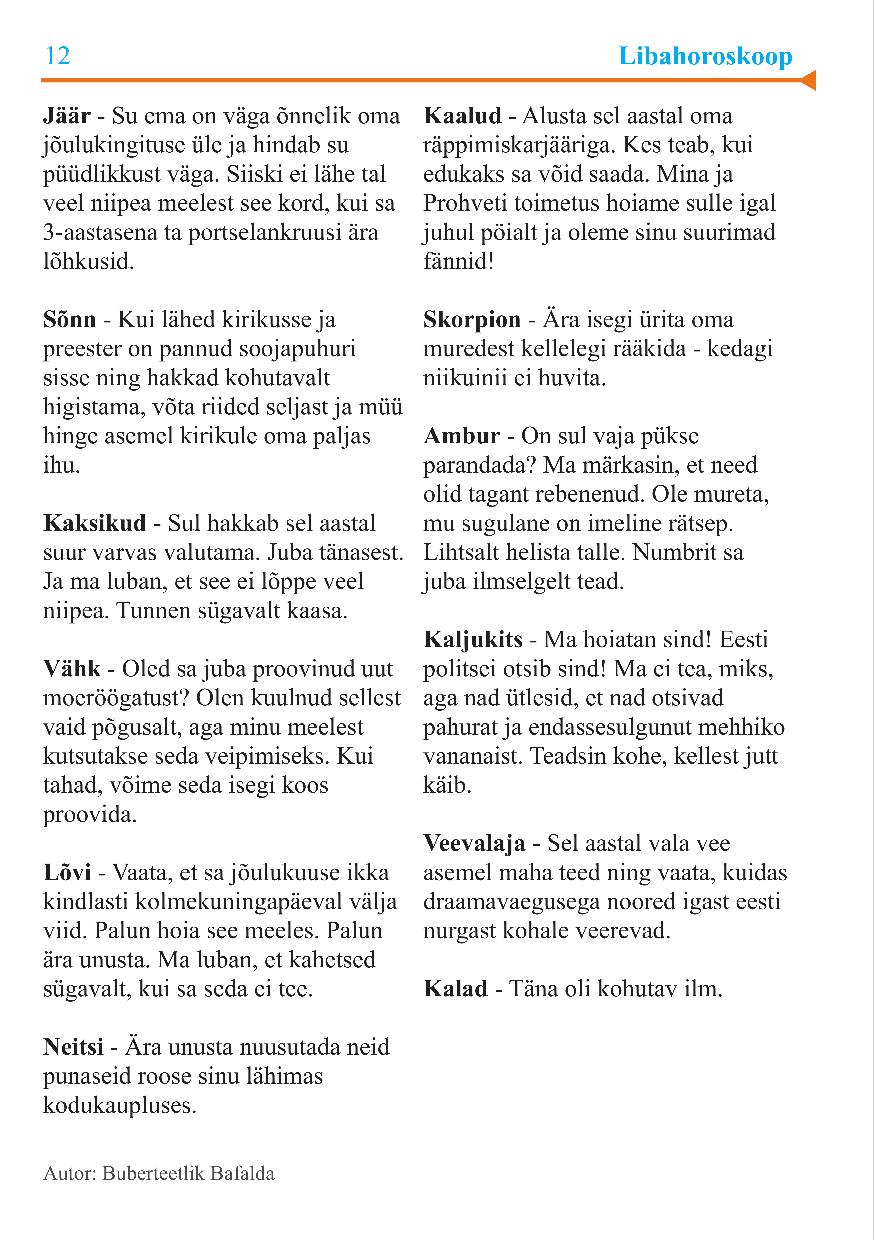 12

Libahoroskoop

**Jäär** - Su ema on väga õnnelik oma jõulukingituse üle ja hindab su püüdlikkust väga. Siiski ei lähe tal veel niipea meelest see kord, kui sa 3-aastasena ta portselankruusi ära lõhkusid.

**Sõnn** - Kui lähed kirikusse ja preester on pannud soojapuhuri sisse ning hakkad kohutavalt higistama, võta riided seljast ja müü hinge asemel kirikule oma paljas ihu.

**Kaksikud** - Sul hakkab sel aastal suur varvas valutama. Juba tänasest. Ja ma luban, et see ei lõppe veel niipea. Tunnen sügavalt kaasa.

**Vähk** - Oled sa juba proovinud uut moeröögatust? Olen kuulnud sellest vaid põgusalt, aga minu meelest kutsutakse seda veipimiseks. Kui tahad, võime seda isegi koos proovida.

**Lõvi** - Vaata, et sa jõulukuuse ikka kindlasti kolmekuningapäeval välja viid. Palun hoia see meeles. Palun ära unusta. Ma luban, et kahetsed sügavalt, kui sa seda ei tee.

**Neitsi** - Ära unusta nuusutada neid punaseid roose sinu lähimas kodukaupluses.

**Kaalud** - Alusta sel aastal oma räppimiskarjääriga. Kes teab, kui edukaks sa võid saada. Mina ja Prohveti toimetus hoiame sulle igal juhul pöialt ja oleme sinu suurimad fännid!

**Skorpion** - Ära isegi ürita oma muredest kellelegi rääkida - kedagi niikuinii ei huvita.

**Ambur** - On sul vaja pükse parandada? Ma märkasin, et need olid tagant rebenenud. Ole mureta, mu sugulane on imeline rätsep. Lihtsalt helista talle. Numbrit sa juba ilmselgelt tead.

**Kaljukits** - Ma hoiatan sind! Eesti politsei otsib sind! Ma ei tea, miks, aga nad ütlesid, et nad otsivad pahurat ja endassesulgunut mehhiko vananaist. Teadsin kohe, kellest jutt käib.

**Veevalaja** - Sel aastal vala vee asemel maha teed ning vaata, kuidas draamavaegusega noored igast eesti nurgast kohale veerevad.

**Kalad** - Täna oli kohutav ilm.

Autor: Buberteetlik Bafalda